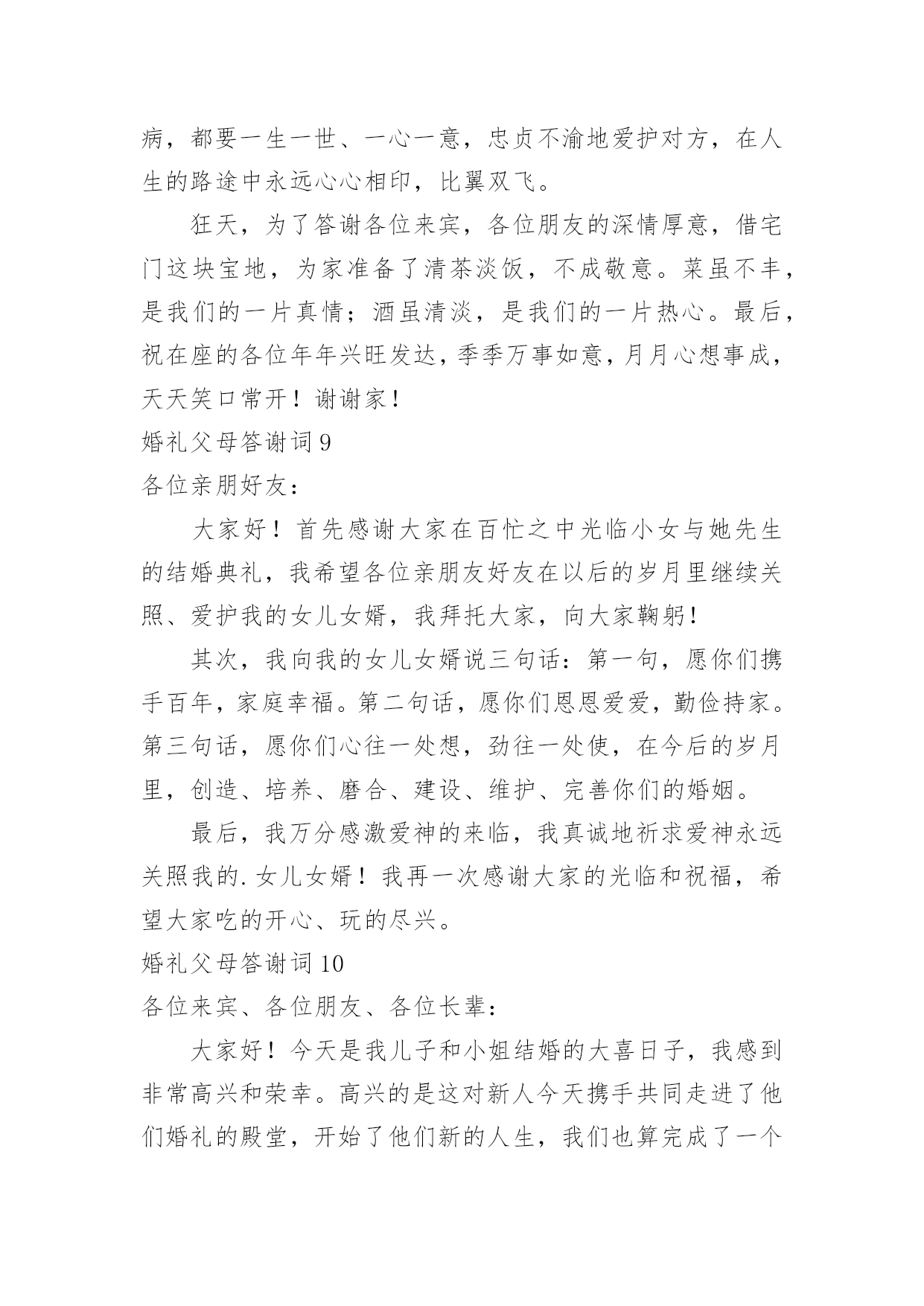 病，都要一生一世、一心一意，忠贞不渝地爱护对方，在人生的路途中永远心心相印，比翼双飞。

狂天，为了答谢各位来宾，各位朋友的深情厚意，借宅门这块宝地，为家准备了清茶淡饭，不成敬意。菜虽不丰，是我们的一片真情；酒虽清淡，是我们的一片热心。最后，祝在座的各位年年兴旺发达，季季万事如意，月月心想事成，天天笑口常开！谢谢家！

婚礼父母答谢词 9

各位亲朋好友：

大家好！首先感谢大家在百忙之中光临小女与她先生的结婚典礼，我希望各位亲朋友好友在以后的岁月里继续关照、爱护我的女儿女婿，我拜托大家，向大家鞠躬！

其次，我向我的女儿女婿说三句话：第一句，愿你们携手百年，家庭幸福。第二句话，愿你们恩恩爱爱，勤俭持家。第三句话，愿你们心往一处想，劲往一处使，在今后的岁月里，创造、培养、磨合、建设、维护、完善你们的婚姻。

最后，我万分感激爱神的来临，我真诚地祈求爱神永远关照我的.女儿女婿！我再一次感谢大家的光临和祝福，希望大家吃的开心、玩的尽兴。

婚礼父母答谢词 10

各位来宾、各位朋友、各位长辈：

大家好！今天是我儿子和小姐结婚的大喜日子，我感到非常高兴和荣幸。高兴的是这对新人今天携手共同走进了他们婚礼的殿堂，开始了他们新的人生，我们也算完成了一个